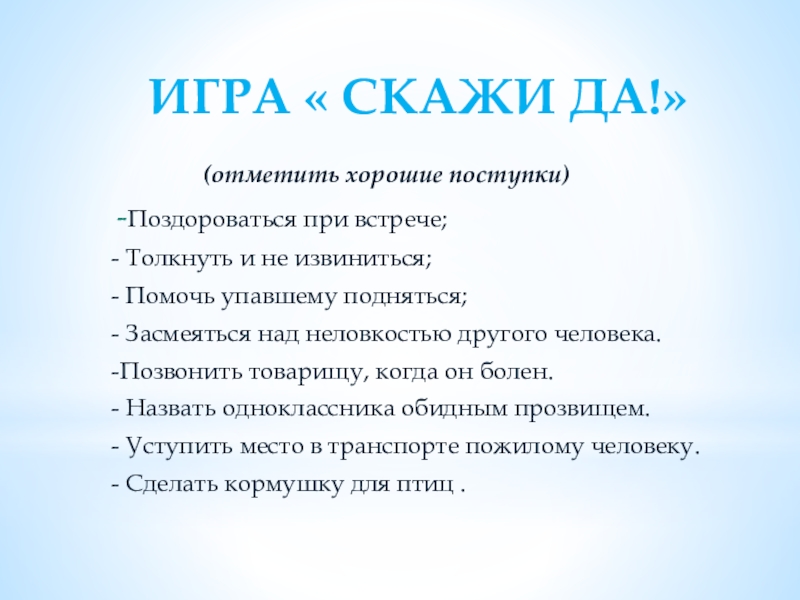 ИГРА « СКАЖИ ДА!»

(отметить хорошие поступки)

-Поздороваться при встрече;

- Толкнуть и не извиниться;

- Помочь упавшему подняться;

- Засмеяться над неловкостью другого человека.

-Позвонить товарищу, когда он болен.

- Назвать одноклассника обидным прозвищем.

- Уступить место в транспорте пожилому человеку.

- Сделать кормушку для птиц .